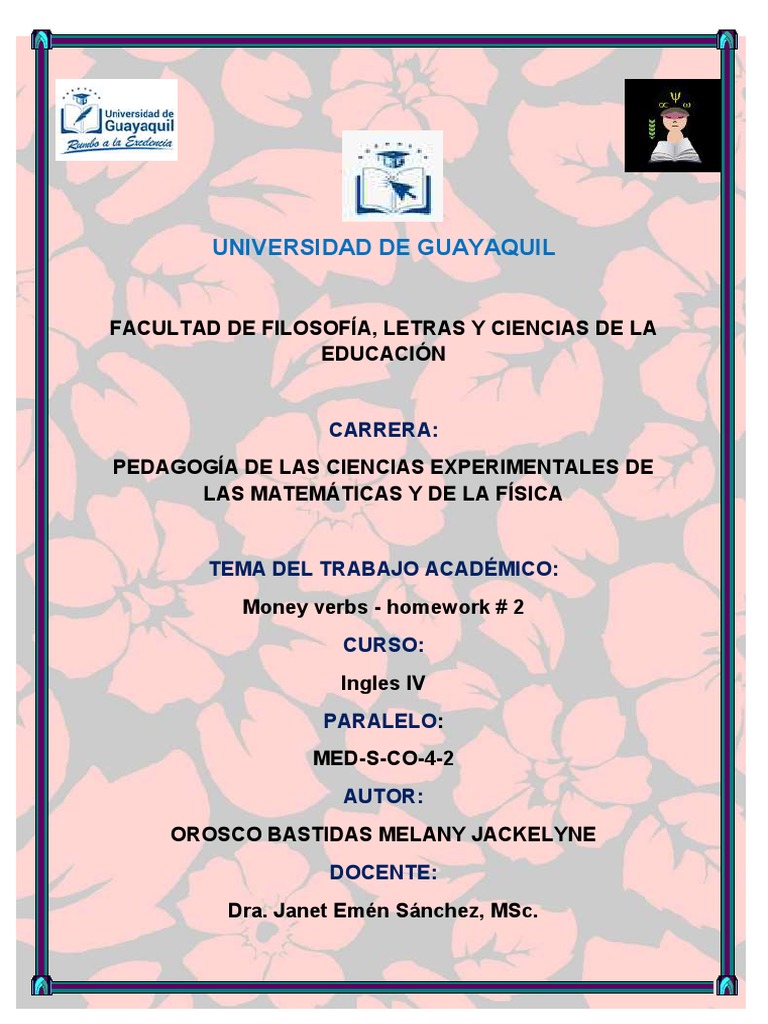 Universidad de Guayaquil
Rumbo a la Excelencia

UNIVERSIDAD DE GUAYAQUIL

FACULTAD DE FILOSOFÍA, LETRAS Y CIENCIAS DE LA EDUCACIÓN

CARRERA:

PEDAGOGÍA DE LAS CIENCIAS EXPERIMENTALES DE LAS MATEMÁTICAS Y DE LA FÍSICA

TEMA DEL TRABAJO ACADÉMICO:

Money verbs - homework # 2

CURSO:

Ingles IV

PARALELO:

MED-S-CO-4-2

AUTOR:

OROSCO BASTIDAS MELANY JACKELYNE

DOCENTE:

Dra. Janet Emén Sánchez, MSc.